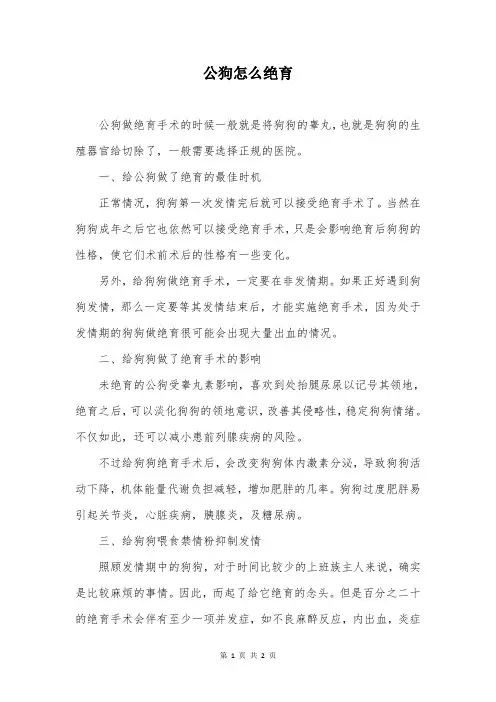 公狗怎么绝育

公狗做绝育手术的时候一般就是将狗狗的睾丸，也就是狗狗的生殖器官给切除了，一般需要选择正规的医院。

一、给公狗做了绝育的最佳时机

正常情况，狗狗第一次发情完后就可以接受绝育手术了。当然在狗狗成年之后它也依然可以接受绝育手术，只是会影响绝育后狗狗的性格，使它们术前术后的性格有一些变化。

另外，给狗狗做绝育手术，一定要在非发情期。如果正好遇到狗狗发情，那么一定要等其发情结束后，才能实施绝育手术，因为处于发情期的狗狗做绝育很可能会出现大量出血的情况。

二、给狗狗做了绝育手术的影响

未绝育的公狗受睾丸素影响，喜欢到处抬腿尿尿以记号其领地，绝育之后，可以淡化狗狗的领地意识，改善其侵略性，稳定狗狗情绪。不仅如此，还可以减小患前列腺疾病的风险。

不过给狗狗绝育手术后，会改变狗狗体内激素分泌，导致狗狗活动下降，机体能量代谢负担减轻，增加肥胖的几率。狗狗过度肥胖易引起关节炎，心脏疾病，胰腺炎，及糖尿病。

三、给狗狗喂食禁情粉抑制发情

照顾发情期中的狗狗，对于时间比较少的上班族主人来说，确实是比较麻烦的事情。因此，而起了给它绝育的念头。但是百分之二十的绝育手术会伴有至少一项并发症，如不良麻醉反应，内出血，炎症

第 1 页 共 2 页